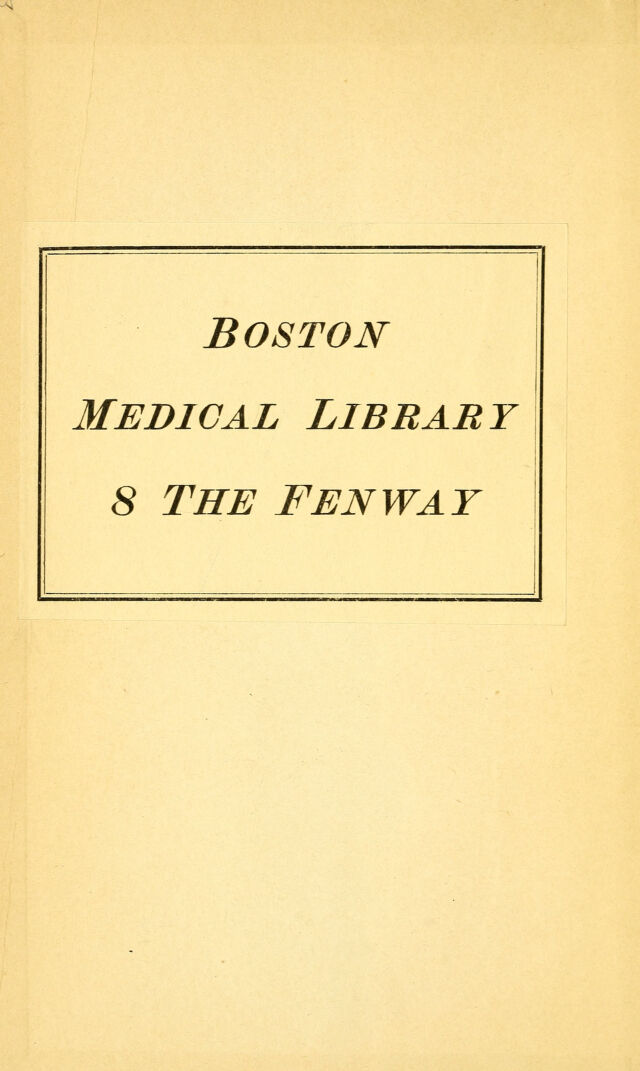 BOSTON
MEDICAL LIBRARY
8 THE FENWAY